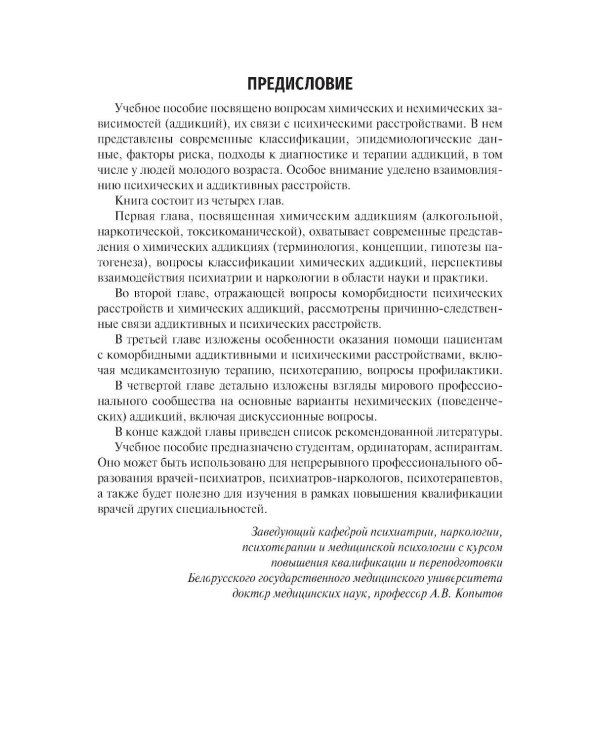 ПРЕДИСЛОВИЕ

Учебное пособие посвящено вопросам химических и нехимических зависимостей (аддикций), их связи с психическими расстройствами. В нем представлены современные классификации, эпидемиологические данные, факторы риска, подходы к диагностике и терапии аддикций, в том числе у людей молодого возраста. Особое внимание уделено взаимовлиянию психических и аддиктивных расстройств.

Книга состоит из четырех глав.

Первая глава, посвященная химическим аддикциям (алкогольной, наркотической, токсикоманической), охватывает современные представления о химических аддикциях (терминология, концепции, гипотезы патогенеза), вопросы классификации химических аддикций, перспективы взаимодействия психиатрии и наркологии в области науки и практики.

Во второй главе, отражающей вопросы коморбидности психических расстройств и химических аддикций, рассмотрены причинно-следственные связи аддиктивных и психических расстройств.

В третьей главе изложены особенности оказания помощи пациентам с коморбидными аддиктивными и психическими расстройствами, включая медикаментозную терапию, психотерапию, вопросы профилактики.

В четвертой главе детально изложены взгляды мирового профессионального сообщества на основные варианты нехимических (поведенческих) аддикций, включая дискуссионные вопросы.

В конце каждой главы приведен список рекомендованной литературы.

Учебное пособие предназначено студентам, ординаторам, аспирантам. Оно может быть использовано для непрерывного профессионального образования врачей-психиатров, психиатров-наркологов, психотерапевтов, а также будет полезно для изучения в рамках повышения квалификации врачей других специальностей.

Заведующий кафедрой психиатрии, наркологии,
психотерапии и медицинской психологии с курсом
повышения квалификации и переподготовки
Белорусского государственного медицинского университета
доктор медицинских наук, профессор А.В. Копытов